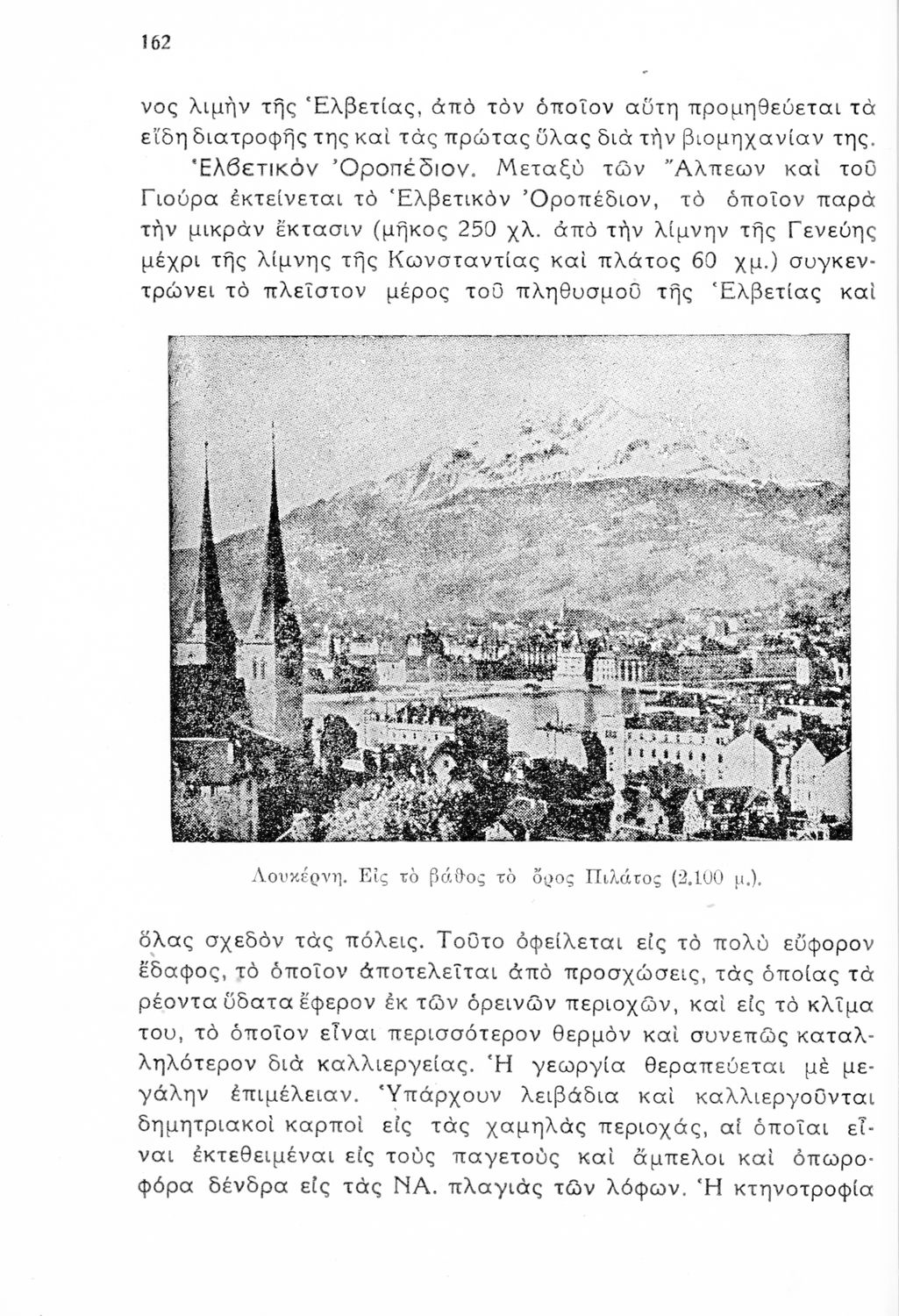 162

νος λιμὴν τῆς Ἑλβετίας, ἀπὸ τὸν ὁποῖον αὕτη προμηθεύεται τὰ εἴδη διατροφῆς της καὶ τὰς πρώτας ὕλας διὰ τὴν βιομηχανίαν της.

Ἑλβετικὸν Ὀροπέδιον. Μεταξὺ τῶν Ἄλπεων καὶ τοῦ Γιούρα ἐκτείνεται τὸ Ἑλβετικὸν Ὀροπέδιον, τὸ ὁποῖον παρὰ τὴν μικρὰν ἔκτασιν (μῆκος 250 χλ. ἀπὸ τὴν λίμνην τῆς Γενεύης μέχρι τῆς λίμνης τῆς Κωνσταντίας καὶ πλάτος 60 χμ.) συγκεντρώνει τὸ πλεῖστον μέρος τοῦ πληθυσμοῦ τῆς Ἑλβετίας καὶ

Λουκέρνη. Εἰς τὸ βάθος τὸ ὄρος Πιλάτος (2.100 μ.).

ὅλας σχεδὸν τὰς πόλεις. Τοῦτο ὀφείλεται εἰς τὸ πολὺ εὔφορον ἔδαφος, τὸ ὁποῖον ἀποτελεῖται ἀπὸ προσχώσεις, τὰς ὁποίας τὰ ρέοντα ὕδατα ἔφερον ἐκ τῶν ὀρεινῶν περιοχῶν, καὶ εἰς τὸ κλῖμα του, τὸ ὁποῖον εἶναι περισσότερον θερμὸν καὶ συνεπῶς καταλληλότερον διὰ καλλιεργείας. Ἡ γεωργία θεραπεύεται μὲ μεγάλην ἐπιμέλειαν. Ὑπάρχουν λειβάδια καὶ καλλιεργοῦνται δημητριακοὶ καρποὶ εἰς τὰς χαμηλὰς περιοχάς, αἱ ὁποῖαι εἶναι ἐκτεθειμέναι εἰς τοὺς παγετοὺς καὶ ἄμπελοι καὶ ὀπωροφόρα δένδρα εἰς τὰς ΝΑ. πλαγιὰς τῶν λόφων. Ἡ κτηνοτροφία